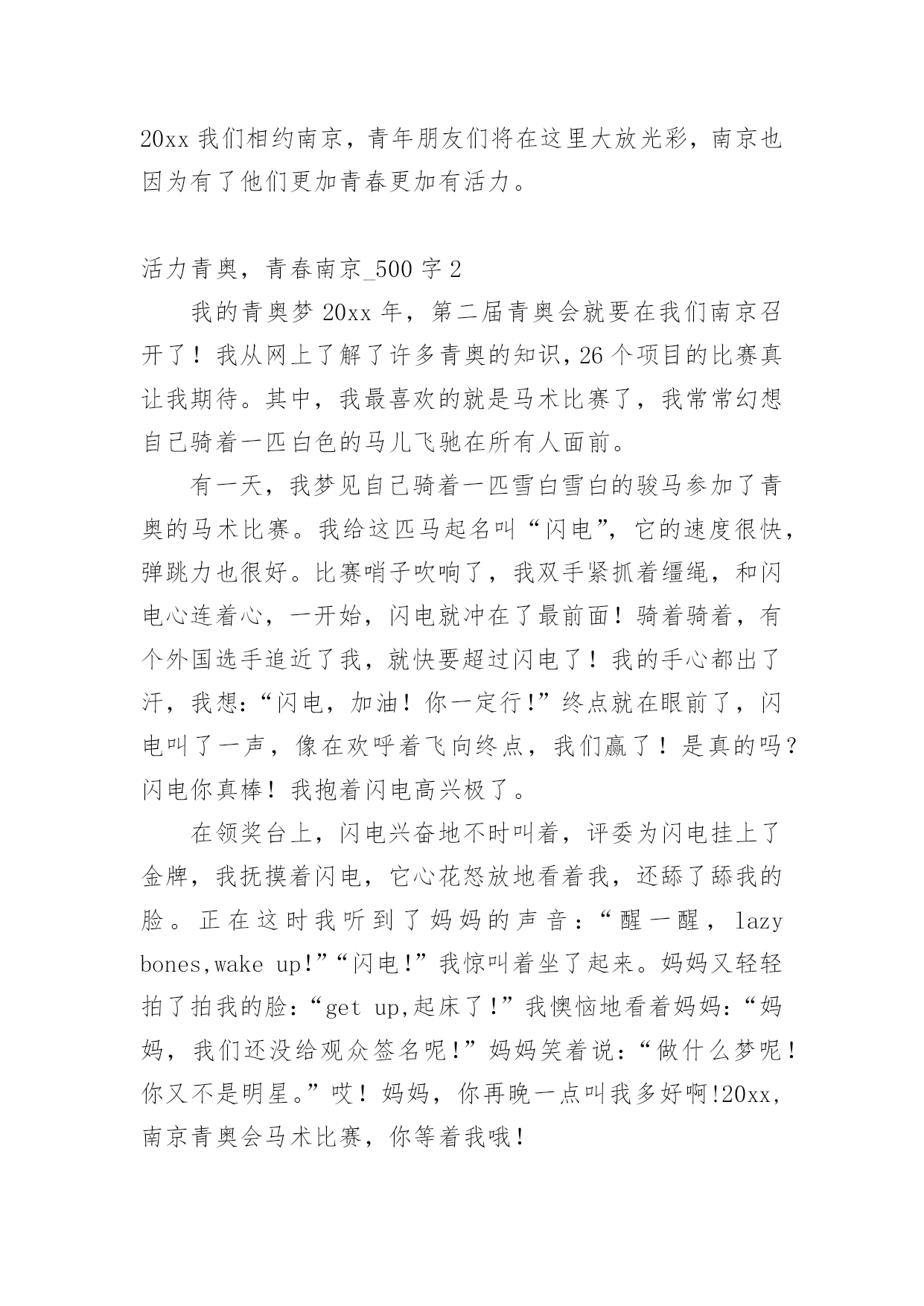 20xx 我们相约南京，青年朋友们将在这里大放光彩，南京也因为有了他们更加青春更加有活力。

活力青奥，青春南京_500 字 2

我的青奥梦 20xx 年，第二届青奥会就要在我们南京召开了！我从网上了解了许多青奥的知识，26 个项目的比赛真让我期待。其中，我最喜欢的就是马术比赛了，我常常幻想自己骑着一匹白色的马儿飞驰在所有人面前。

有一天，我梦见自己骑着一匹雪白雪白的骏马参加了青奥的马术比赛。我给这匹马起名叫“闪电”，它的速度很快，弹跳力也很好。比赛哨子吹响了，我双手紧抓着缰绳，和闪电心连着心，一开始，闪电就冲在了最前面！骑着骑着，有个外国选手追近了我，就快要超过闪电了！我的手心都出了汗，我想：“闪电，加油！你一定行!”终点就在眼前了，闪电叫了一声，像在欢呼着飞向终点，我们赢了！是真的吗？闪电你真棒！我抱着闪电高兴极了。

在领奖台上，闪电兴奋地不时叫着，评委为闪电挂上了金牌，我抚摸着闪电，它心花怒放地看着我，还舔了舔我的脸。正在这时我听到了妈妈的声音：“醒一醒，lazy bones,wake up!”“闪电!”我惊叫着坐了起来。妈妈又轻轻拍了拍我的脸：“get up,起床了!”我懊恼地看着妈妈：“妈妈，我们还没给观众签名呢!”妈妈笑着说：“做什么梦呢！你又不是明星。”哎！妈妈，你再晚一点叫我多好啊!20xx，南京青奥会马术比赛，你等着我哦！